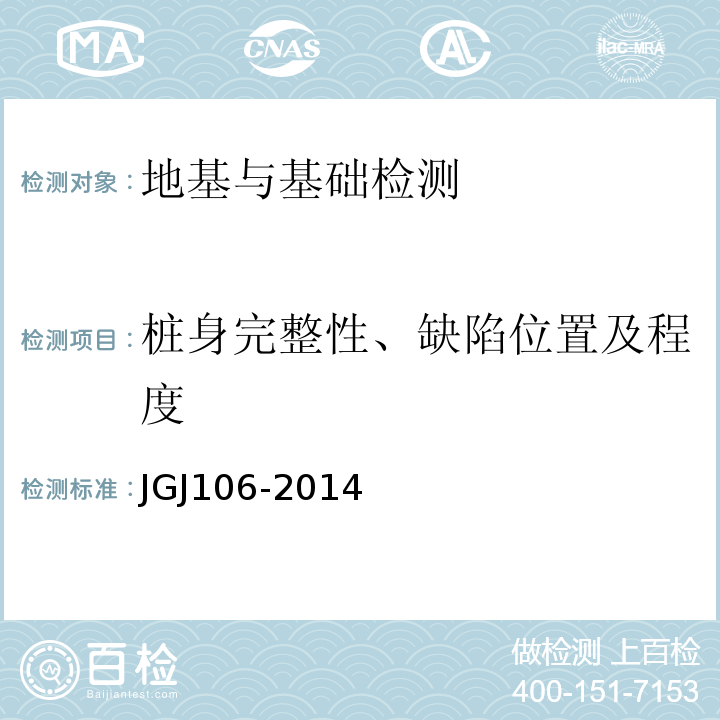 MA CNAS AL ilac-MRA

检测对象：地基与基础检测

检测项目：桩身完整性、缺陷位置及程度

检测标准：JGJ106-2014

百检
Baijiantest.com

做检测 上百检
400-151-7153